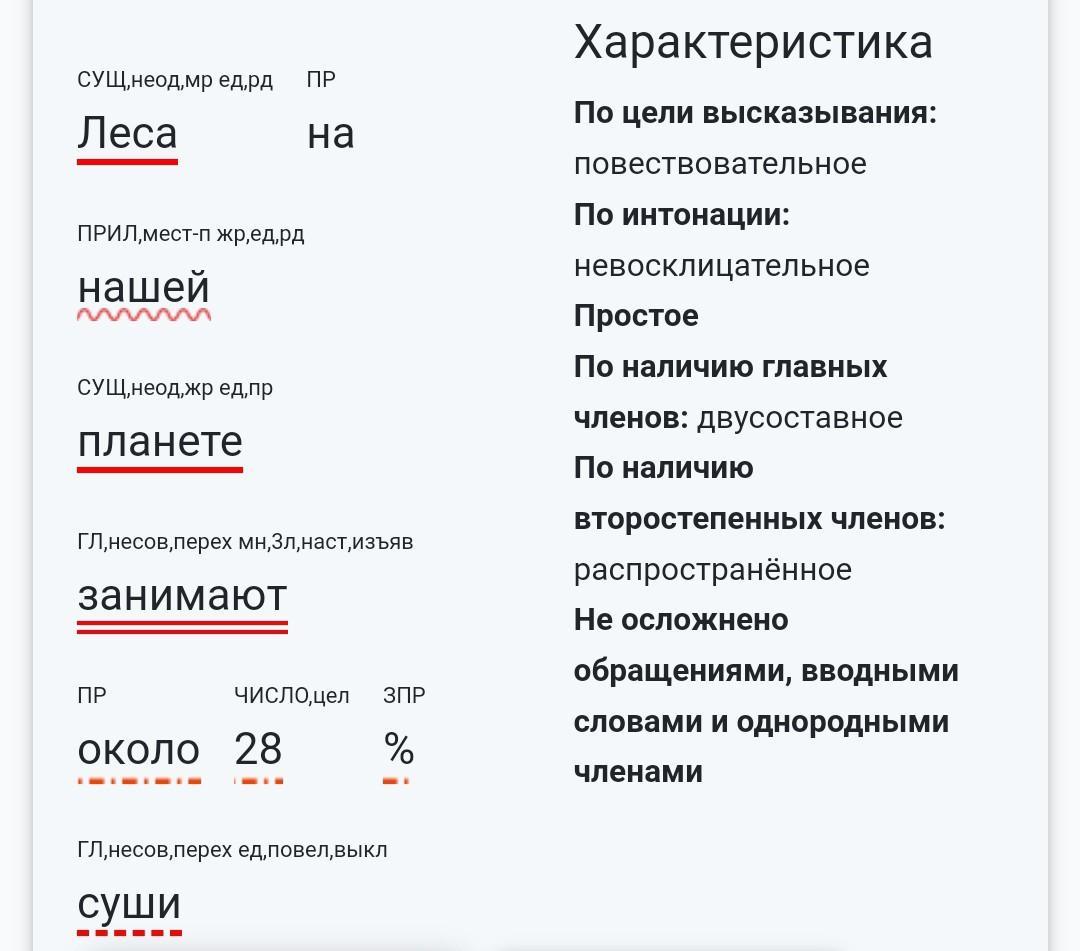 СУЩ,неод,мр ед,рд
Леса

ПР
на

ПРИЛ,мест-п жр,ед,рд
нашей

СУЩ,неод,жр ед,пр
планете

ГЛ,несов,перех мн,3л,наст,изъяв
занимают

ПР
около

ЧИСЛО,цел
28

ЗПР
%

ГЛ,несов,перех ед,повел,выкл
суши

Характеристика

**По цели высказывания:** повествовательное

**По интонации:** невосклицательное

**Простое**

**По наличию главных членов:** двусоставное

**По наличию второстепенных членов:** распространённое

**Не осложнено обращениями, вводными словами и однородными членами**